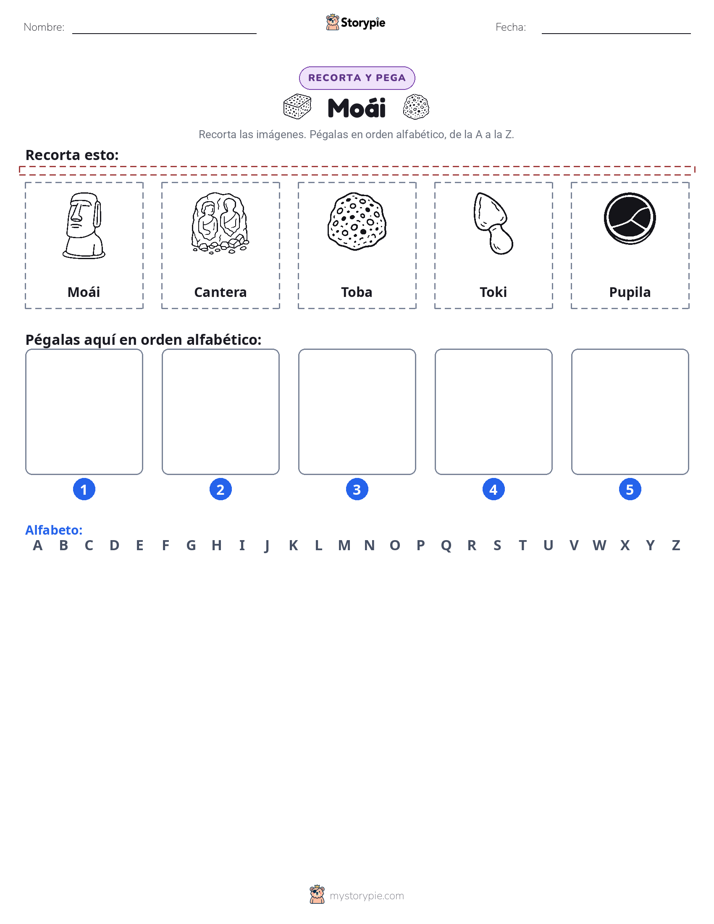 Nombre: ____ Storypie Fecha: ____

RECORTA Y PEGA

Moái

Recorta las imágenes. Pégalas en orden alfabético, de la A a la Z.

Recorta esto:

Moái

Cantera

Toba

Toki

Pupila

Pégalas aquí en orden alfabético:

1

2

3

4

5

Alfabeto:
A B C D E F G H I J K L M N O P Q R S T U V W X Y Z

mystorypie.com